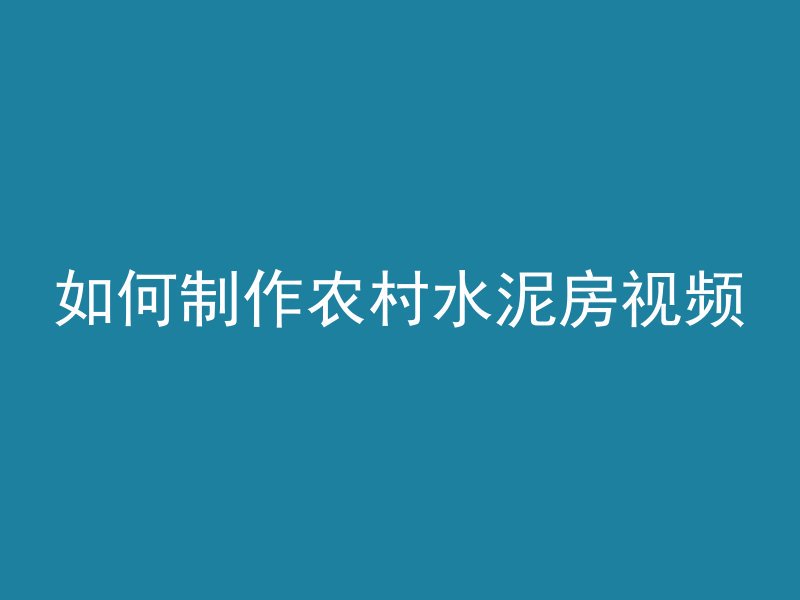 如何制作农村水泥房视频